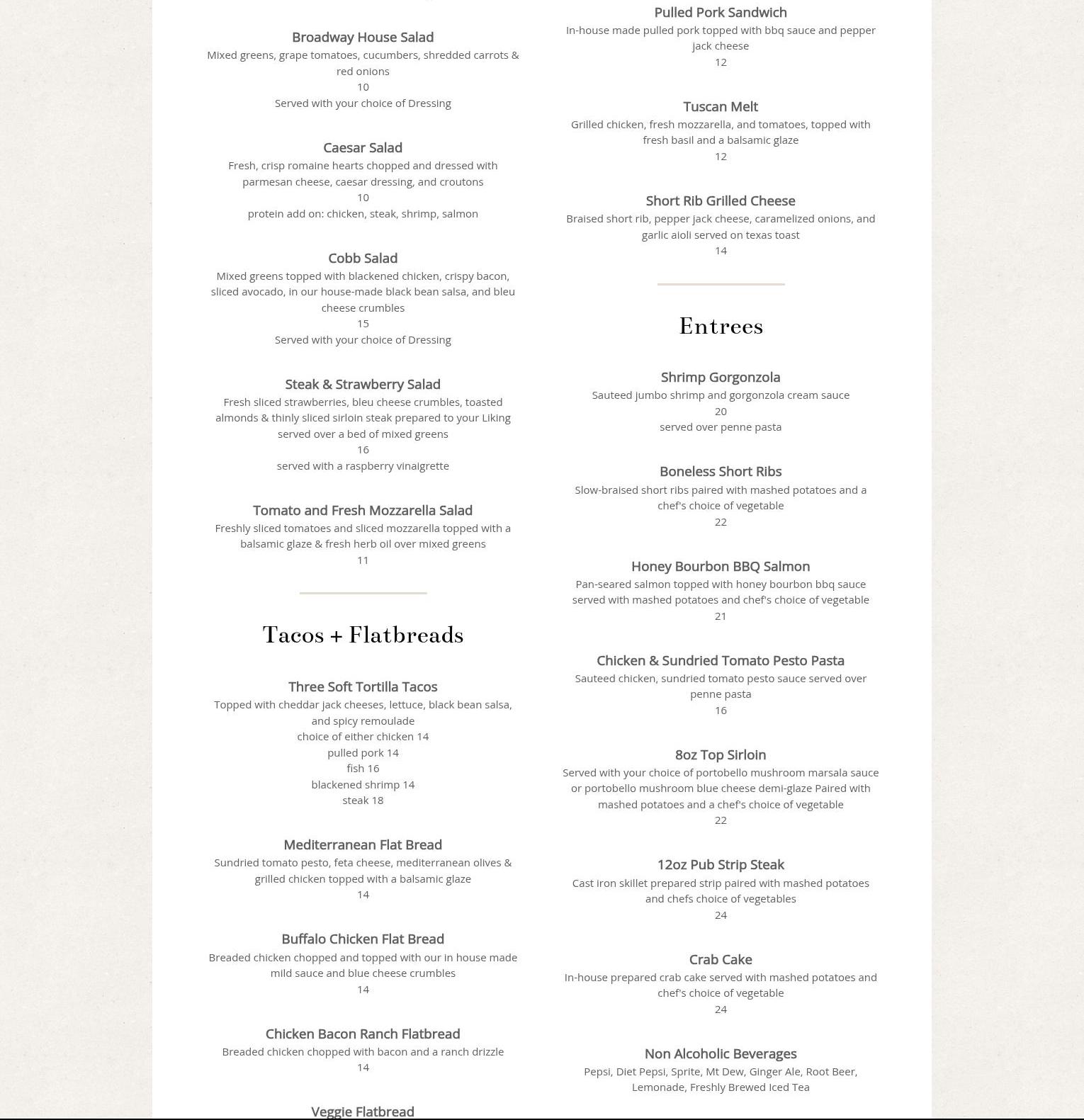 Broadway House Salad
Mixed greens, grape tomatoes, cucumbers, shredded carrots & red onions
10
Served with your choice of Dressing

Caesar Salad
Fresh, crisp romaine hearts chopped and dressed with parmesan cheese, caesar dressing, and croutons
10
protein add on: chicken, steak, shrimp, salmon

Cobb Salad
Mixed greens topped with blackened chicken, crispy bacon, sliced avocado, in our house-made black bean salsa, and bleu cheese crumbles
15
Served with your choice of Dressing

Steak & Strawberry Salad
Fresh sliced strawberries, bleu cheese crumbles, toasted almonds & thinly sliced sirloin steak prepared to your Liking served over a bed of mixed greens
16
served with a raspberry vinaigrette

Tomato and Fresh Mozzarella Salad
Freshly sliced tomatoes and sliced mozzarella topped with a balsamic glaze & fresh herb oil over mixed greens
11

Tacos + Flatbreads

Three Soft Tortilla Tacos
Topped with cheddar jack cheeses, lettuce, black bean salsa, and spicy remoulade
choice of either chicken 14
pulled pork 14
fish 16
blackened shrimp 14
steak 18

Mediterranean Flat Bread
Sundried tomato pesto, feta cheese, mediterranean olives & grilled chicken topped with a balsamic glaze
14

Buffalo Chicken Flat Bread
Breaded chicken chopped and topped with our in house made mild sauce and blue cheese crumbles
14

Chicken Bacon Ranch Flatbread
Breaded chicken chopped with bacon and a ranch drizzle
14

Veggie Flatbread

Pulled Pork Sandwich
In-house made pulled pork topped with bbq sauce and pepper jack cheese
12

Tuscan Melt
Grilled chicken, fresh mozzarella, and tomatoes, topped with fresh basil and a balsamic glaze
12

Short Rib Grilled Cheese
Braised short rib, pepper jack cheese, caramelized onions, and garlic aioli served on texas toast
14

Entrees

Shrimp Gorgonzola
Sauteed jumbo shrimp and gorgonzola cream sauce
20
served over penne pasta

Boneless Short Ribs
Slow-braised short ribs paired with mashed potatoes and a chef's choice of vegetable
22

Honey Bourbon BBQ Salmon
Pan-seared salmon topped with honey bourbon bbq sauce served with mashed potatoes and chef's choice of vegetable
21

Chicken & Sundried Tomato Pesto Pasta
Sauteed chicken, sundried tomato pesto sauce served over penne pasta
16

8oz Top Sirloin
Served with your choice of portobello mushroom marsala sauce or portobello mushroom blue cheese demi-glaze Paired with mashed potatoes and a chef's choice of vegetable
22

12oz Pub Strip Steak
Cast iron skillet prepared strip paired with mashed potatoes and chefs choice of vegetables
24

Crab Cake
In-house prepared crab cake served with mashed potatoes and chef's choice of vegetable
24

Non Alcoholic Beverages
Pepsi, Diet Pepsi, Sprite, Mt Dew, Ginger Ale, Root Beer, Lemonade, Freshly Brewed Iced Tea